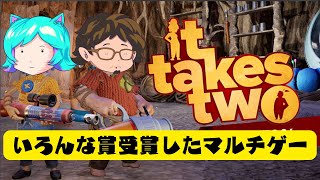 it takes two

いろんな賞受賞したマルチゲー